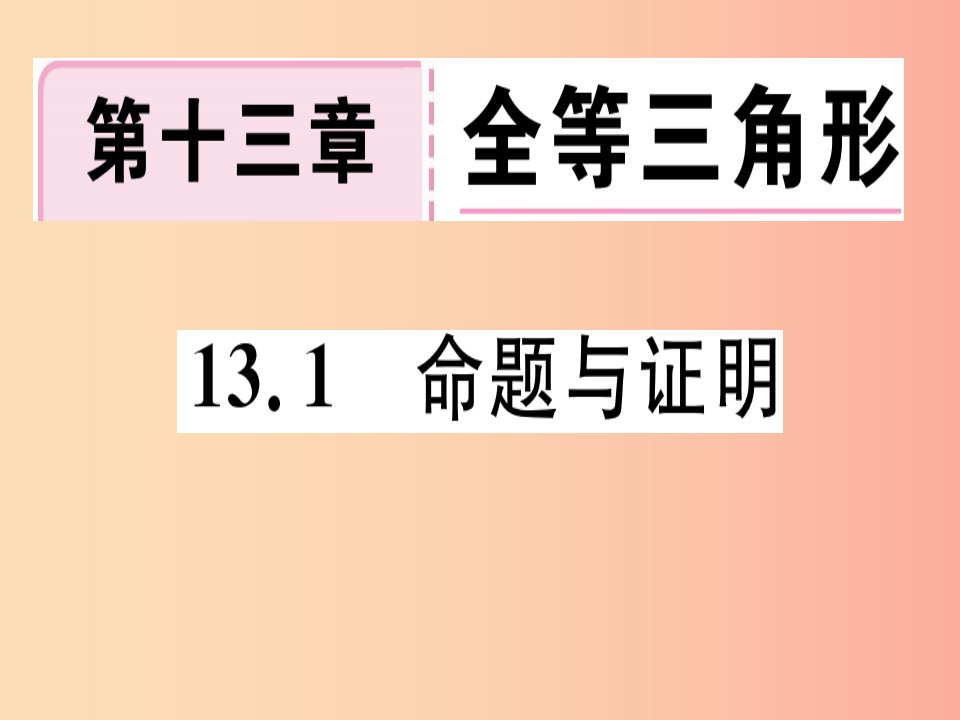 第十三章 全等三角形

13.1 命题与证明